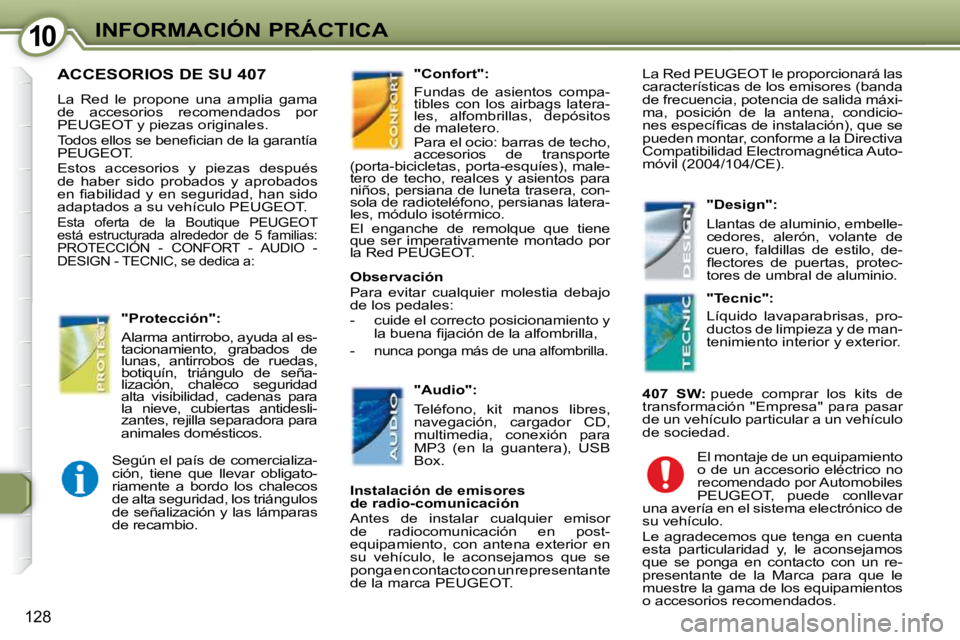 10 INFORMACIÓN PRÁCTICA

ACCESORIOS DE SU 407

La Red le propone una amplia gama de accesorios recomendados por PEUGEOT y piezas originales.

Todos ellos se benefician de la garantía PEUGEOT.

Estos accesorios y piezas después de haber sido probados y aprobados en fiabilidad y en seguridad, han sido adaptados a su vehículo PEUGEOT.

Esta oferta de la Boutique PEUGEOT está estructurada alrededor de 5 familias: PROTECCIÓN - CONFORT - AUDIO - DESIGN - TECNIC, se dedica a:

PROTECT

"Protección":

Alarma antirrobo, ayuda al estacionamiento, grabados de lunas, antirrobos de ruedas, botiquín, triángulo de señalización, chaleco seguridad alta visibilidad, cadenas para la nieve, cubiertas antideslizantes, rejilla separadora para animales domésticos.

Según el país de comercialización, tiene que llevar obligatoriamente a bordo los chalecos de alta seguridad, los triángulos de señalización y las lámparas de recambio.

CONFORT

"Confort":

Fundas de asientos compatibles con los airbags laterales, alfombrillas, depósitos de maletero.

Para el ocio: barras de techo, accesorios de transporte (porta-bicicletas, porta-esquíes), maletero de techo, realces y asientos para niños, persiana de luneta trasera, consola de radioteléfono, persianas laterales, módulo isotérmico.

El enganche de remolque que tiene que ser imperativamente montado por la Red PEUGEOT.

Observación

Para evitar cualquier molestia debajo de los pedales:

- cuide el correcto posicionamiento y la buena fijación de la alfombrilla,

- nunca ponga más de una alfombrilla.

AUDIO

"Audio":

Teléfono, kit manos libres, navegación, cargador CD, multimedia, conexión para MP3 (en la guantera), USB Box.

Instalación de emisores de radio-comunicación

Antes de instalar cualquier emisor de radiocomunicación en post-equipamiento, con antena exterior en su vehículo, le aconsejamos que se ponga en contacto con un representante de la marca PEUGEOT.

La Red PEUGEOT le proporcionará las características de los emisores (banda de frecuencia, potencia de salida máxima, posición de la antena, condiciones específicas de instalación), que se pueden montar, conforme a la Directiva Compatibilidad Electromagnética Automóvil (2004/104/CE).

DESIGN

"Design":

Llantas de aluminio, embellecedores, alerón, volante de cuero, faldillas de estilo, deflectores de puertas, protectores de umbral de aluminio.

TECNIC

"Tecnic":

Líquido lavaparabrisas, productos de limpieza y de mantenimiento interior y exterior.

407 SW: puede comprar los kits de transformación "Empresa" para pasar de un vehículo particular a un vehículo de sociedad.

El montaje de un equipamiento o de un accesorio eléctrico no recomendado por Automobiles PEUGEOT, puede conllevar una avería en el sistema electrónico de su vehículo.

Le agradecemos que tenga en cuenta esta particularidad y, le aconsejamos que se ponga en contacto con un representante de la Marca para que le muestre la gama de los equipamientos o accesorios recomendados.

128

carmanualsonline.info